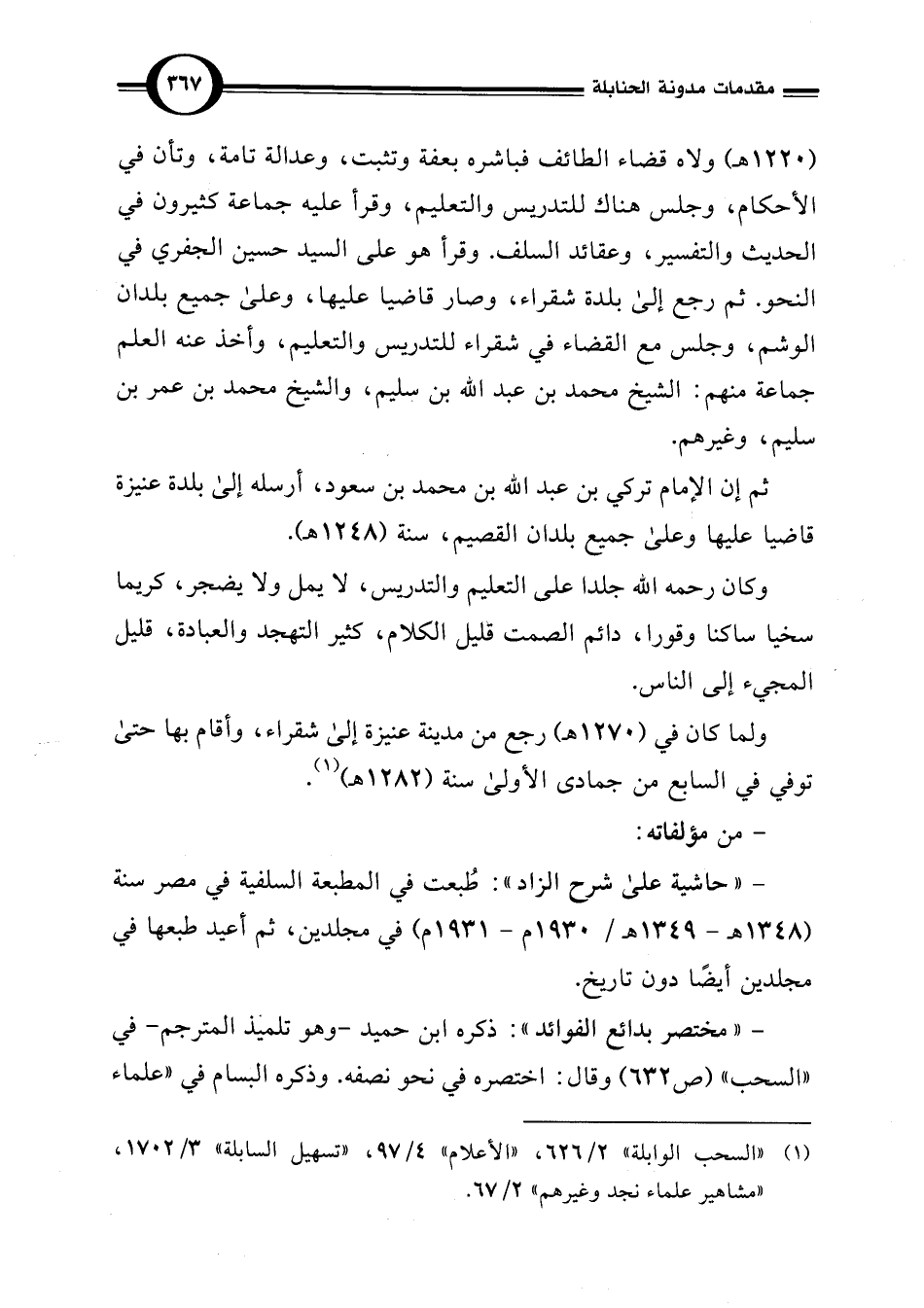 مقدمات مدونة الحنابلة ٣٦٧

(١٢٢٠هـ) ولاه قضاء الطائف فباشره بعفة وتثبت، وعدالة تامة، وتأن في الأحكام، وجلس هناك للتدريس والتعليم، وقرأ عليه جماعة كثيرون في الحديث والتفسير، وعقائد السلف. وقرأ هو على السيد حسين الجفري في النحو. ثم رجع إلىٰ بلدة شقراء، وصار قاضيا عليها، وعلىٰ جميع بلدان الوشم، وجلس مع القضاء في شقراء للتدريس والتعليم، وأخذ عنه العلم جماعة منهم: الشيخ محمد بن عبد الله بن سليم، والشيخ محمد بن عمر بن سليم، وغيرهم.

ثم إن الإمام تركي بن عبد الله بن محمد بن سعود، أرسله إلىٰ بلدة عنيزة قاضيا عليها وعلىٰ جميع بلدان القصيم، سنة (١٢٤٨هـ).

وكان رحمه الله جلدا على التعليم والتدريس، لا يمل ولا يضجر، كريما سخيا ساكنا وقورا، دائم الصمت قليل الكلام، كثير التهجد والعبادة، قليل المجيء إلى الناس.

ولما كان في (١٢٧٠هـ) رجع من مدينة عنيزة إلىٰ شقراء، وأقام بها حتىٰ توفي في السابع من جمادى الأولىٰ سنة (١٢٨٢هـ)$^{(١)}$.

- من مؤلفاته:

- «حاشية علىٰ شرح الزاد»: طُبعت في المطبعة السلفية في مصر سنة (١٣٤٨هـ - ١٣٤٩هـ / ١٩٣٠م - ١٩٣١م) في مجلدين، ثم أعيد طبعها في مجلدين أيضًا دون تاريخ.

- «مختصر بدائع الفوائد»: ذكره ابن حميد -وهو تلميذ المترجم- في «السحب» (ص٦٣٢) وقال: اختصره في نحو نصفه. وذكره البسام في «علماء

(١) «السحب الوابلة» ٢/ ٦٢٦، «الأعلام» ٤/ ٩٧، «تسهيل السابلة» ٣/ ١٧٠٢، «مشاهير علماء نجد وغيرهم» ٢/ ٦٧.